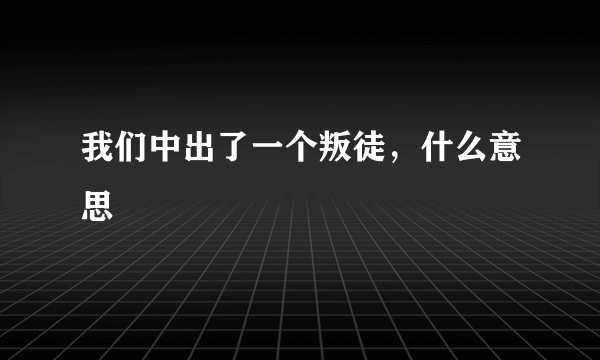 我们中出了一个叛徒，什么意思